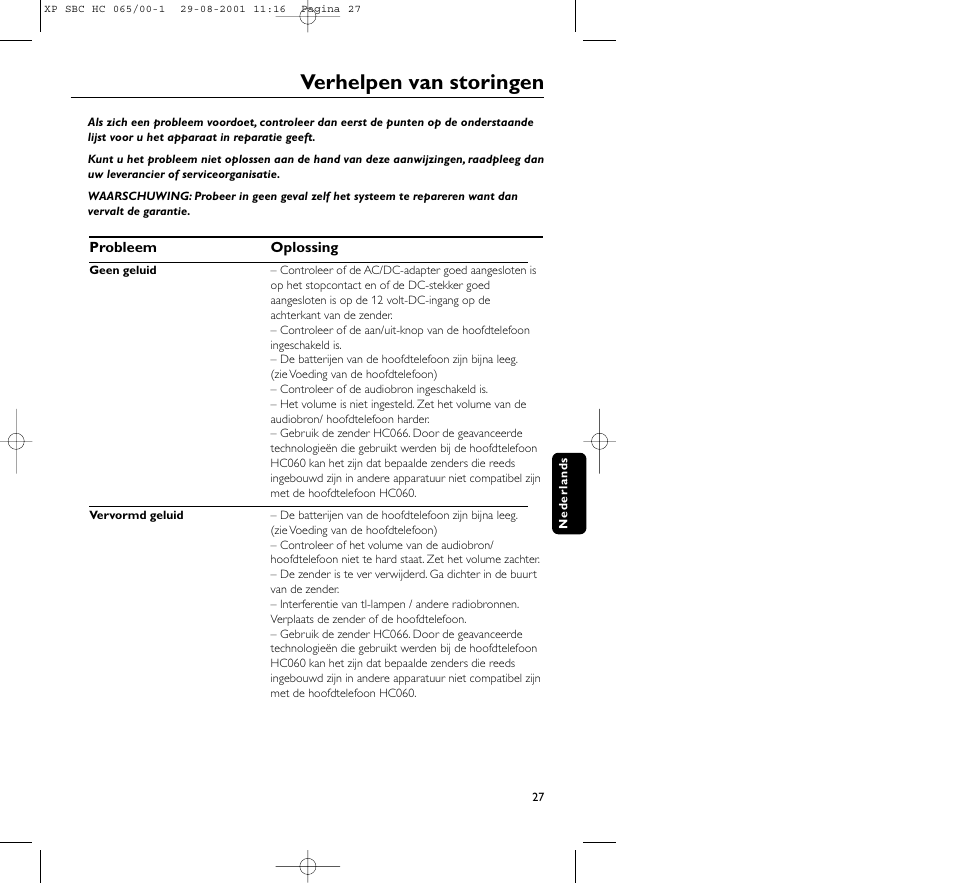 XP SBC HC 065/00-1 29-08-2001 11:16 Pagina 27

Verhelpen van storingen

Als zich een probleem voordoet, controleer dan eerst de punten op de onderstaande lijst voor u het apparaat in reparatie geeft.

Kunt u het probleem niet oplossen aan de hand van deze aanwijzingen, raadpleeg dan uw leverancier of serviceorganisatie.

WAARSCHUWING: Probeer in geen geval zelf het systeem te repareren want dan vervalt de garantie.

| Probleem | Oplossing |
|---|---|
| Geen geluid | – Controleer of de AC/DC-adapter goed aangesloten is op het stopcontact en of de DC-stekker goed aangesloten is op de 12 volt-DC-ingang op de achterkant van de zender. – Controleer of de aan/uit-knop van de hoofdtelefoon ingeschakeld is. – De batterijen van de hoofdtelefoon zijn bijna leeg. (zie Voeding van de hoofdtelefoon) – Controleer of de audiobron ingeschakeld is. – Het volume is niet ingesteld. Zet het volume van de audiobron/ hoofdtelefoon harder. – Gebruik de zender HC066. Door de geavanceerde technologieën die gebruikt werden bij de hoofdtelefoon HC060 kan het zijn dat bepaalde zenders die reeds ingebouwd zijn in andere apparatuur niet compatibel zijn met de hoofdtelefoon HC060. |
| Vervormd geluid | – De batterijen van de hoofdtelefoon zijn bijna leeg. (zie Voeding van de hoofdtelefoon) – Controleer of het volume van de audiobron/ hoofdtelefoon niet te hard staat. Zet het volume zachter. – De zender is te ver verwijderd. Ga dichter in de buurt van de zender. – Interferentie van tl-lampen / andere radiobronnen. Verplaats de zender of de hoofdtelefoon. – Gebruik de zender HC066. Door de geavanceerde technologieën die gebruikt werden bij de hoofdtelefoon HC060 kan het zijn dat bepaalde zenders die reeds ingebouwd zijn in andere apparatuur niet compatibel zijn met de hoofdtelefoon HC060. |

Nederlands

27